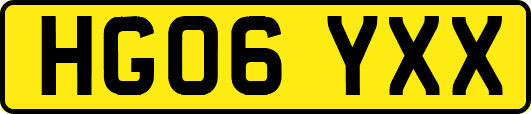 HG06 YXX